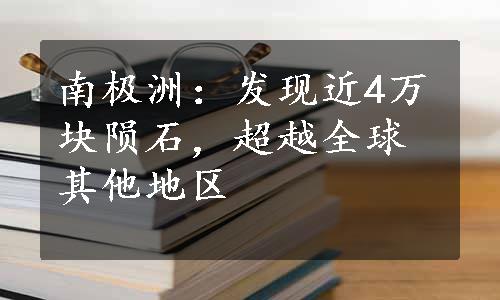 南极洲：发现近4万块陨石，超越全球其他地区